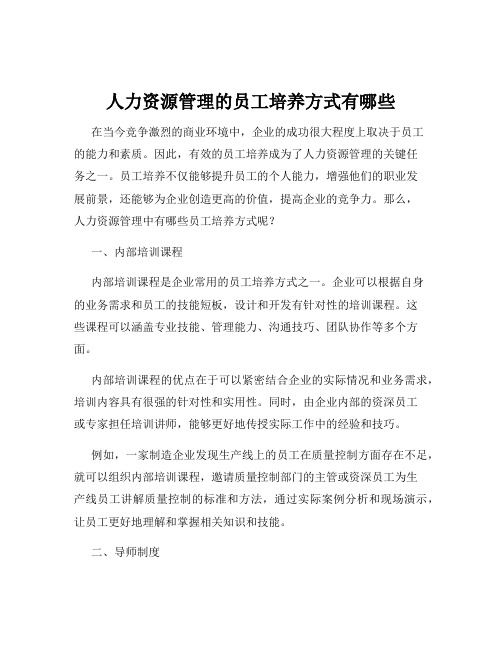 人力资源管理的员工培养方式有哪些

在当今竞争激烈的商业环境中，企业的成功很大程度上取决于员工的能力和素质。因此，有效的员工培养成为了人力资源管理的关键任务之一。员工培养不仅能够提升员工的个人能力，增强他们的职业发展前景，还能够为企业创造更高的价值，提高企业的竞争力。那么，人力资源管理中有哪些员工培养方式呢？

一、内部培训课程

内部培训课程是企业常用的员工培养方式之一。企业可以根据自身的业务需求和员工的技能短板，设计和开发有针对性的培训课程。这些课程可以涵盖专业技能、管理能力、沟通技巧、团队协作等多个方面。

内部培训课程的优点在于可以紧密结合企业的实际情况和业务需求，培训内容具有很强的针对性和实用性。同时，由企业内部的资深员工或专家担任培训讲师，能够更好地传授实际工作中的经验和技巧。

例如，一家制造企业发现生产线上的员工在质量控制方面存在不足，就可以组织内部培训课程，邀请质量控制部门的主管或资深员工为生产线员工讲解质量控制的标准和方法，通过实际案例分析和现场演示，让员工更好地理解和掌握相关知识和技能。

二、导师制度